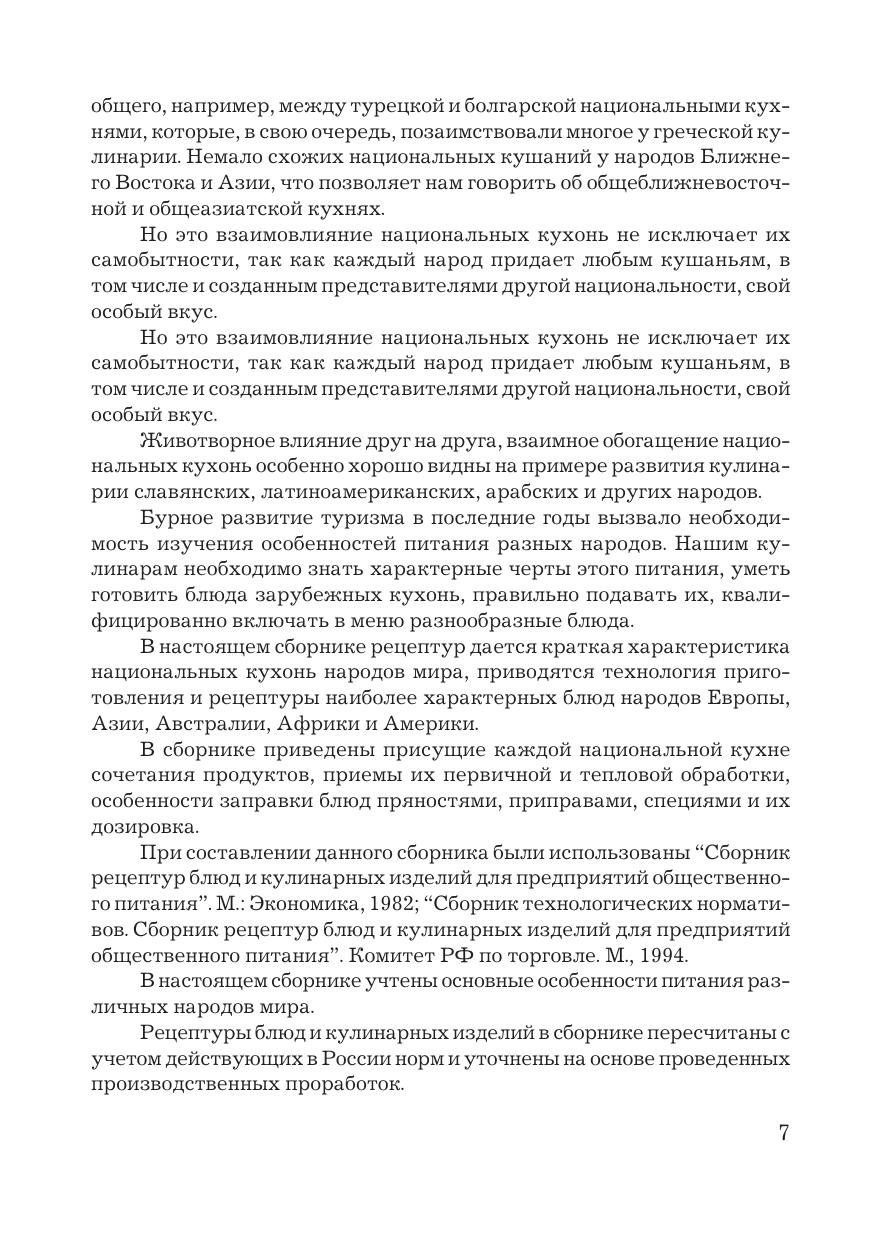 общего, например, между турецкой и болгарской национальными кухнями, которые, в свою очередь, позаимствовали многое у греческой кулинарии. Немало схожих национальных кушаний у народов Ближнего Востока и Азии, что позволяет нам говорить об общеближневосточной и общеазиатской кухнях.

Но это взаимовлияние национальных кухонь не исключает их самобытности, так как каждый народ придает любым кушаньям, в том числе и созданным представителями другой национальности, свой особый вкус.

Но это взаимовлияние национальных кухонь не исключает их самобытности, так как каждый народ придает любым кушаньям, в том числе и созданным представителями другой национальности, свой особый вкус.

Животворное влияние друг на друга, взаимное обогащение национальных кухонь особенно хорошо видны на примере развития кулинарии славянских, латиноамериканских, арабских и других народов.

Бурное развитие туризма в последние годы вызвало необходимость изучения особенностей питания разных народов. Нашим кулинарам необходимо знать характерные черты этого питания, уметь готовить блюда зарубежных кухонь, правильно подавать их, квалифицированно включать в меню разнообразные блюда.

В настоящем сборнике рецептур дается краткая характеристика национальных кухонь народов мира, приводятся технология приготовления и рецептуры наиболее характерных блюд народов Европы, Азии, Австралии, Африки и Америки.

В сборнике приведены присущие каждой национальной кухне сочетания продуктов, приемы их первичной и тепловой обработки, особенности заправки блюд пряностями, приправами, специями и их дозировка.

При составлении данного сборника были использованы “Сборник рецептур блюд и кулинарных изделий для предприятий общественного питания”. М.: Экономика, 1982; “Сборник технологических нормативов. Сборник рецептур блюд и кулинарных изделий для предприятий общественного питания”. Комитет РФ по торговле. М., 1994.

В настоящем сборнике учтены основные особенности питания различных народов мира.

Рецептуры блюд и кулинарных изделий в сборнике пересчитаны с учетом действующих в России норм и уточнены на основе проведенных производственных проработок.

7